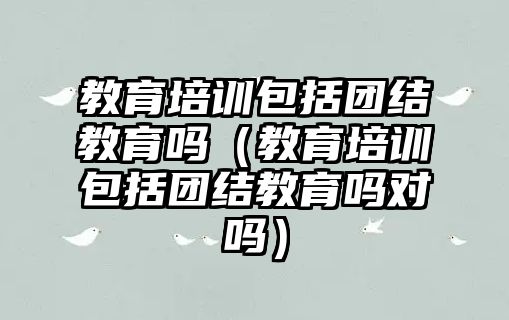 教育培训包括团结教育吗（教育培训包括团结教育吗对吗）